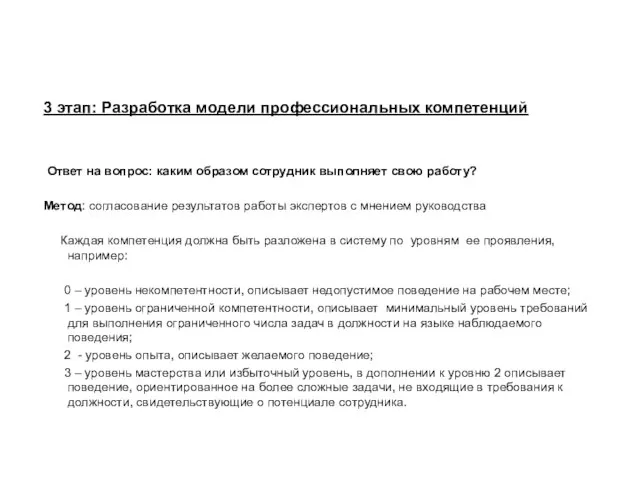 3 этап: Разработка модели профессиональных компетенций

Ответ на вопрос: каким образом сотрудник выполняет свою работу?

Метод: согласование результатов работы экспертов с мнением руководства

Каждая компетенция должна быть разложена в систему по уровням ее проявления, например:

0 – уровень некомпетентности, описывает недопустимое поведение на рабочем месте;

1 – уровень ограниченной компетентности, описывает минимальный уровень требований для выполнения ограниченного числа задач в должности на языке наблюдаемого поведения;

2 - уровень опыта, описывает желаемого поведение;

3 – уровень мастерства или избыточный уровень, в дополнении к уровню 2 описывает поведение, ориентированное на более сложные задачи, не входящие в требования к должности, свидетельствующие о потенциале сотрудника.